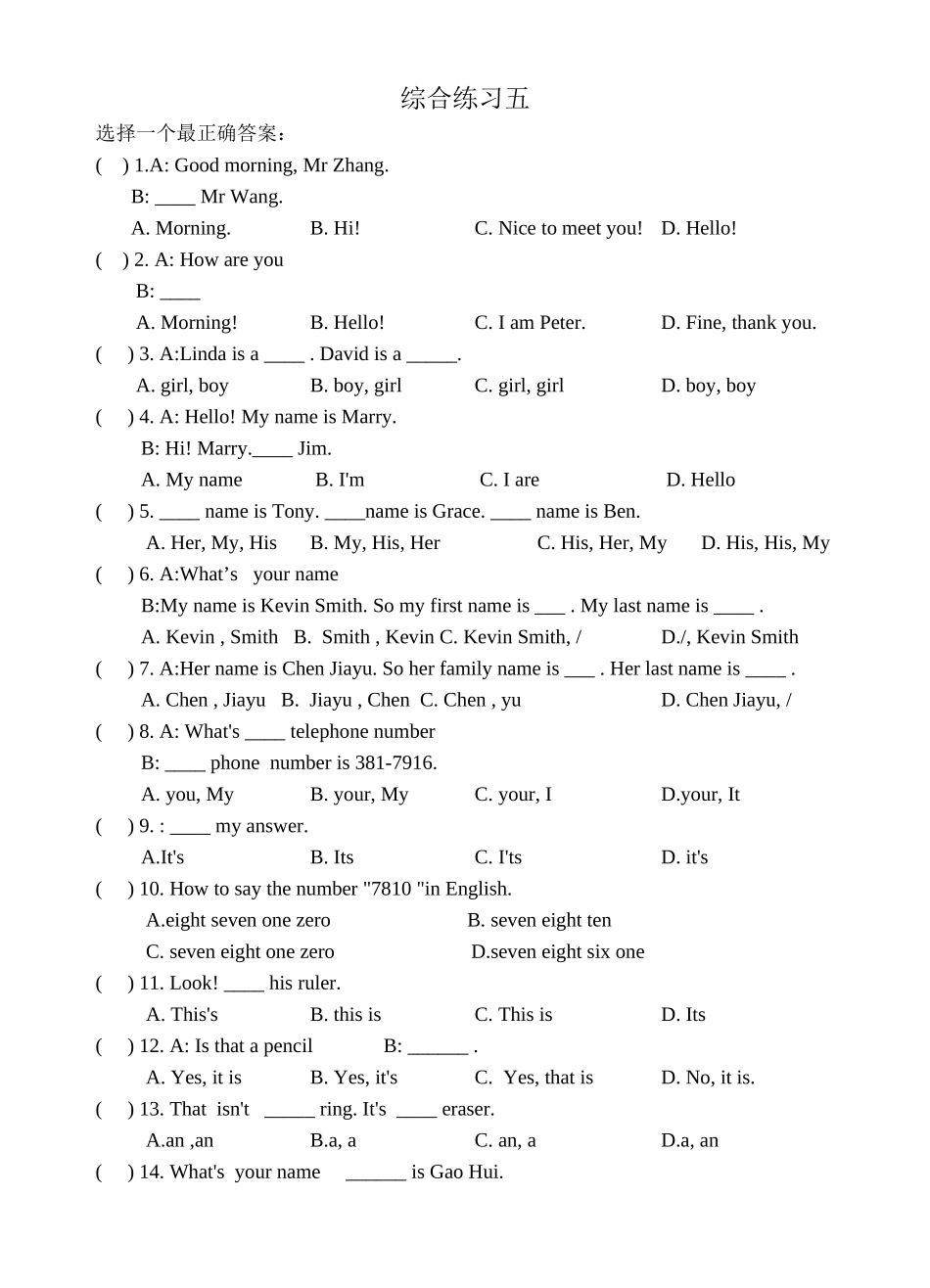 综合练习五

选择一个最正确答案：

(　) 1.A: Good morning, Mr Zhang.

B: ____ Mr Wang.

A. Morning.　B. Hi!　C. Nice to meet you!　D. Hello!

(　) 2. A: How are you

B: ____

A. Morning!　B. Hello!　C. I am Peter.　D. Fine, thank you.

(　) 3. A:Linda is a ____ . David is a _____.

A. girl, boy　B. boy, girl　C. girl, girl　D. boy, boy

(　) 4. A: Hello! My name is Marry.

B: Hi! Marry.____ Jim.

A. My name　B. I'm　C. I are　D. Hello

(　) 5. ____ name is Tony. ____name is Grace. ____ name is Ben.

A. Her, My, His　B. My, His, Her　C. His, Her, My　D. His, His, My

(　) 6. A:What’s your name

B:My name is Kevin Smith. So my first name is ___ . My last name is ____ .

A. Kevin , Smith　B. Smith , Kevin C. Kevin Smith, /　D./, Kevin Smith

(　) 7. A:Her name is Chen Jiayu. So her family name is ___ . Her last name is ____ .

A. Chen , Jiayu　B. Jiayu , Chen　C. Chen , yu　D. Chen Jiayu, /

(　) 8. A: What's ____ telephone number

B: ____ phone number is 381-7916.

A. you, My　B. your, My　C. your, I　D.your, It

(　) 9. : ____ my answer.

A.It's　B. Its　C. I'ts　D. it's

(　) 10. How to say the number "7810 "in English.

A.eight seven one zero　B. seven eight ten

C. seven eight one zero　D.seven eight six one

(　) 11. Look! ____ his ruler.

A. This's　B. this is　C. This is　D. Its

(　) 12. A: Is that a pencil　B: ______ .

A. Yes, it is　B. Yes, it's　C. Yes, that is　D. No, it is.

(　) 13. That isn't _____ ring. It's ____ eraser.

A.an ,an　B.a, a　C. an, a　D.a, an

(　) 14. What's your name　______ is Gao Hui.